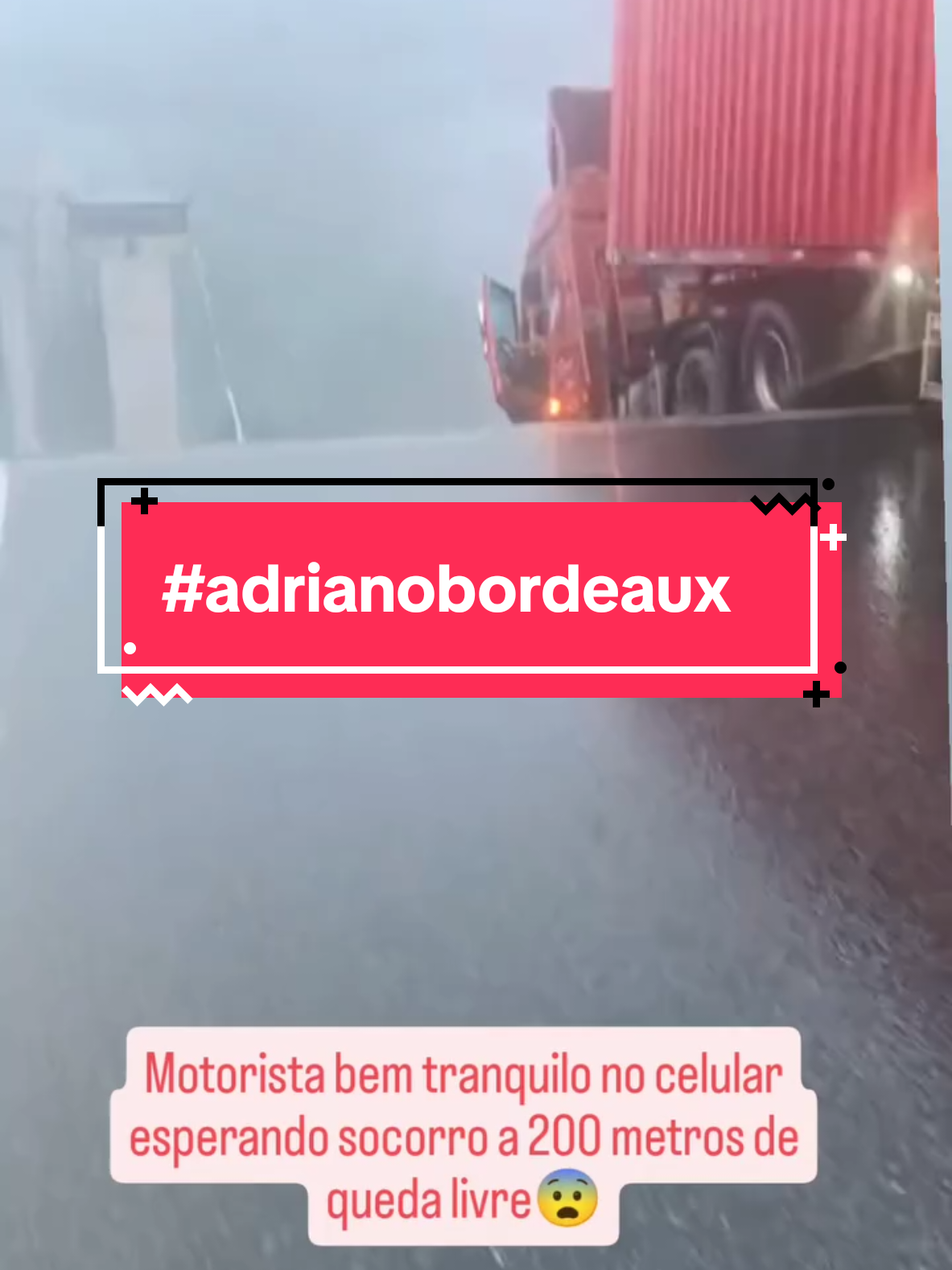 #adrianobordeaux

Motorista bem tranquilo no celular esperando socorro a 200 metros de queda livre😨